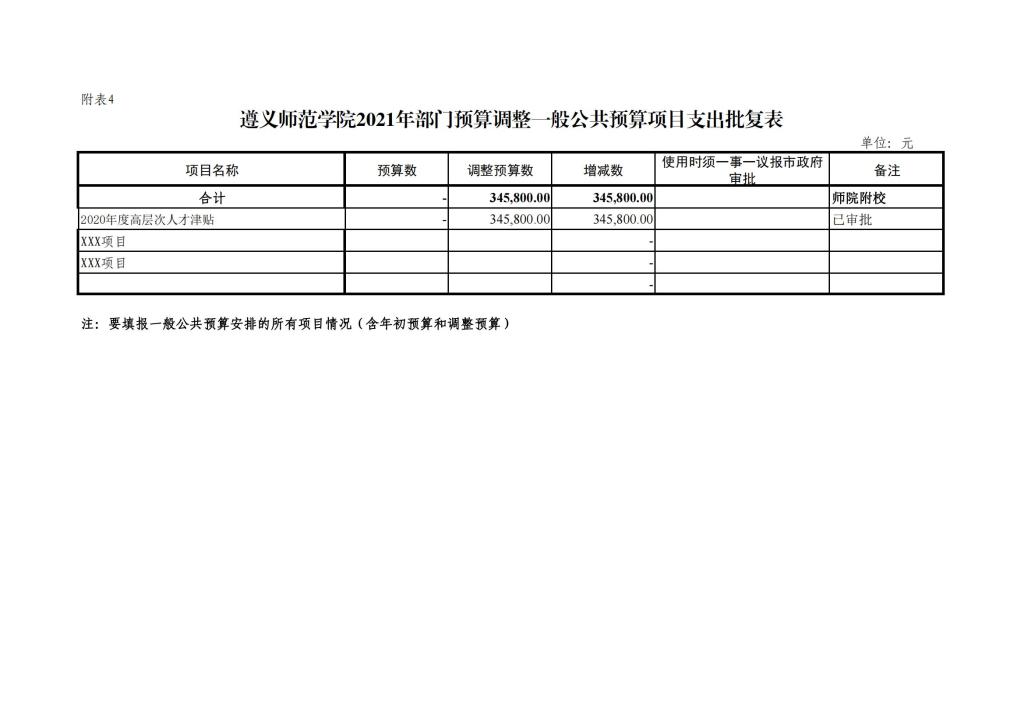 附表4

遵义师范学院2021年部门预算调整一般公共预算项目支出批复表

单位：元

| 项目名称 | 预算数 | 调整预算数 | 增减数 | 使用时须一事一议报市政府审批 | 备注 |
|---|---|---|---|---|---|
| 合计 | - | 345,800.00 | 345,800.00 | | 师院附校 |
| 2020年度高层次人才津贴 | - | 345,800.00 | 345,800.00 | | 已审批 |
| XXX项目 | | | - | | |
| XXX项目 | | | - | | |
| | | | - | | |

注：要填报一般公共预算安排的所有项目情况（含年初预算和调整预算）